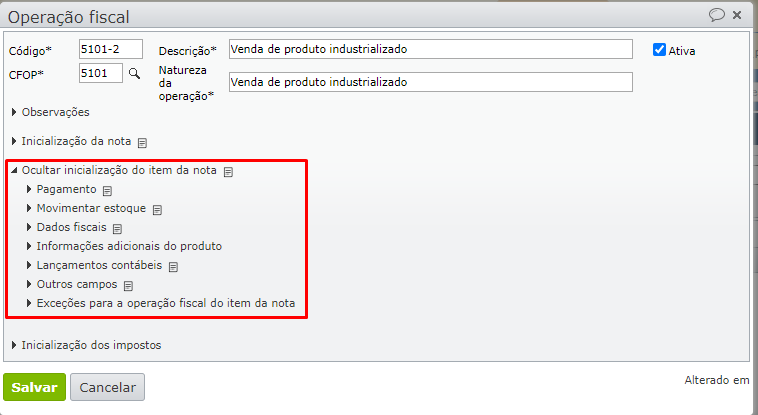 Operação fiscal

Código* 5101-2
Descrição* Venda de produto industrializado
Ativa
CFOP* 5101
Natureza da operação* Venda de produto industrializado

Observações

Inicialização da nota

Ocultar inicialização do item da nota
Pagamento
Movimentar estoque
Dados fiscais
Informações adicionais do produto
Lançamentos contábeis
Outros campos
Exceções para a operação fiscal do item da nota

Inicialização dos impostos

Salvar
Cancelar
Alterado em